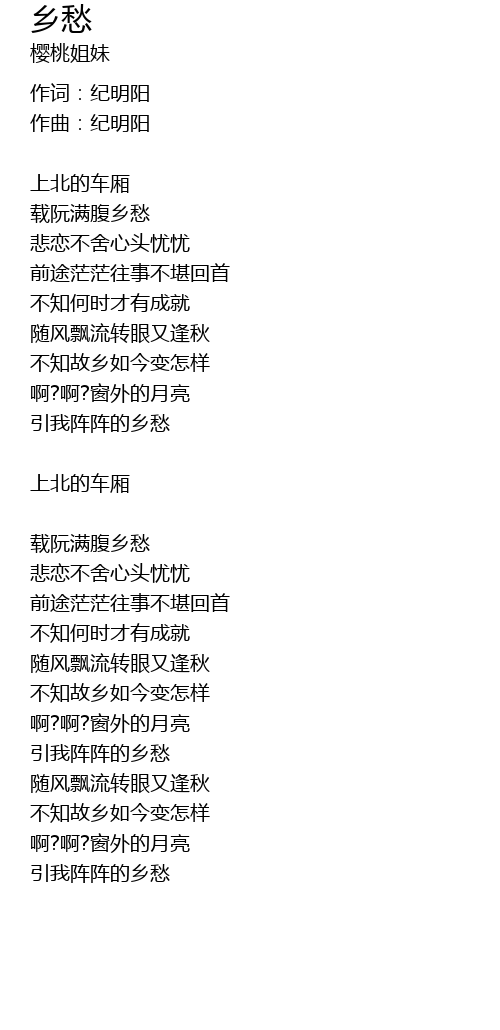 乡愁
樱桃姐妹

作词：纪明阳
作曲：纪明阳

上北的车厢
载阮满腹乡愁
悲恋不舍心头忧忧
前途茫茫往事不堪回首
不知何时才有成就
随风飘流转眼又逢秋
不知故乡如今变怎样
啊?啊?窗外的月亮
引我阵阵的乡愁

上北的车厢

载阮满腹乡愁
悲恋不舍心头忧忧
前途茫茫往事不堪回首
不知何时才有成就
随风飘流转眼又逢秋
不知故乡如今变怎样
啊?啊?窗外的月亮
引我阵阵的乡愁
随风飘流转眼又逢秋
不知故乡如今变怎样
啊?啊?窗外的月亮
引我阵阵的乡愁